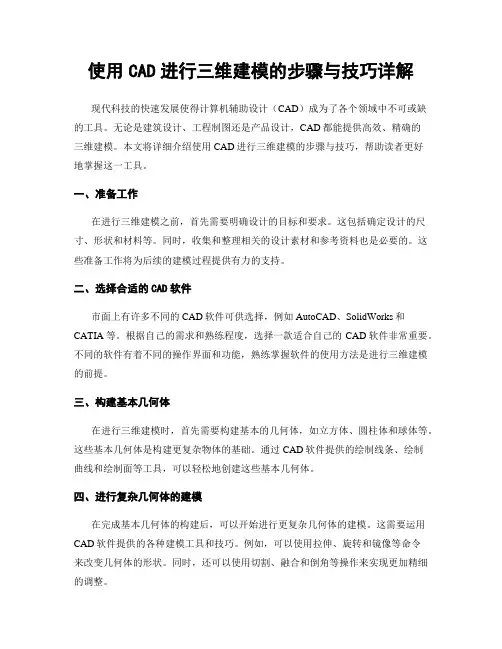 使用 CAD 进行三维建模的步骤与技巧详解

现代科技的快速发展使得计算机辅助设计（CAD）成为了各个领域中不可或缺的工具。无论是建筑设计、工程制图还是产品设计，CAD 都能提供高效、精确的三维建模。本文将详细介绍使用 CAD 进行三维建模的步骤与技巧，帮助读者更好地掌握这一工具。

一、准备工作

在进行三维建模之前，首先需要明确设计的目标和要求。这包括确定设计的尺寸、形状和材料等。同时，收集和整理相关的设计素材和参考资料也是必要的。这些准备工作将为后续的建模过程提供有力的支持。

二、选择合适的 CAD 软件

市面上有许多不同的 CAD 软件可供选择，例如 AutoCAD、SolidWorks 和 CATIA 等。根据自己的需求和熟练程度，选择一款适合自己的 CAD 软件非常重要。不同的软件有着不同的操作界面和功能，熟练掌握软件的使用方法是进行三维建模的前提。

三、构建基本几何体

在进行三维建模时，首先需要构建基本的几何体，如立方体、圆柱体和球体等。这些基本几何体是构建更复杂物体的基础。通过 CAD 软件提供的绘制线条、绘制曲线和绘制面等工具，可以轻松地创建这些基本几何体。

四、进行复杂几何体的建模

在完成基本几何体的构建后，可以开始进行更复杂几何体的建模。这需要运用 CAD 软件提供的各种建模工具和技巧。例如，可以使用拉伸、旋转和镜像等命令来改变几何体的形状。同时，还可以使用切割、融合和倒角等操作来实现更加精细的调整。